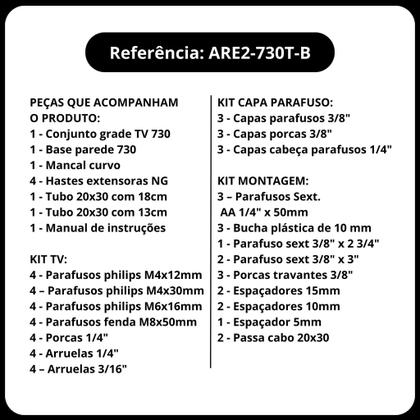 Referência: ARE2-730T-B

PEÇAS QUE ACOMPANHAM O PRODUTO:
1 - Conjunto grade TV 730
1 - Base parede 730
1 - Mancal curvo
4 - Hastes extensoras NG
1 - Tubo 20x30 com 18cm
1 - Tubo 20x30 com 13cm
1 - Manual de instruções

KIT TV:
4 - Parafusos philips M4x12mm
4 – Parafusos philips M4x30mm
4 - Parafusos philips M6x16mm
4 - Parafusos fenda M8x50mm
4 - Porcas 1/4"
4 - Arruelas 1/4"
4 – Arruelas 3/16"

KIT CAPA PARAFUSO:
3 - Capas parafusos 3/8"
3 - Capas porcas 3/8"
3 - Capas cabeça parafusos 1/4"

KIT MONTAGEM:
3 – Parafusos Sext. AA 1/4" x 50mm
3 - Bucha plástica de 10 mm
1 - Parafuso sext 3/8" x 2 3/4"
2 - Parafuso sext 3/8" x 3"
3 - Porcas travantes 3/8"
2 - Espaçadores 15mm
2 - Espaçadores 10mm
1 - Espaçador 5mm
2 - Passa cabo 20x30